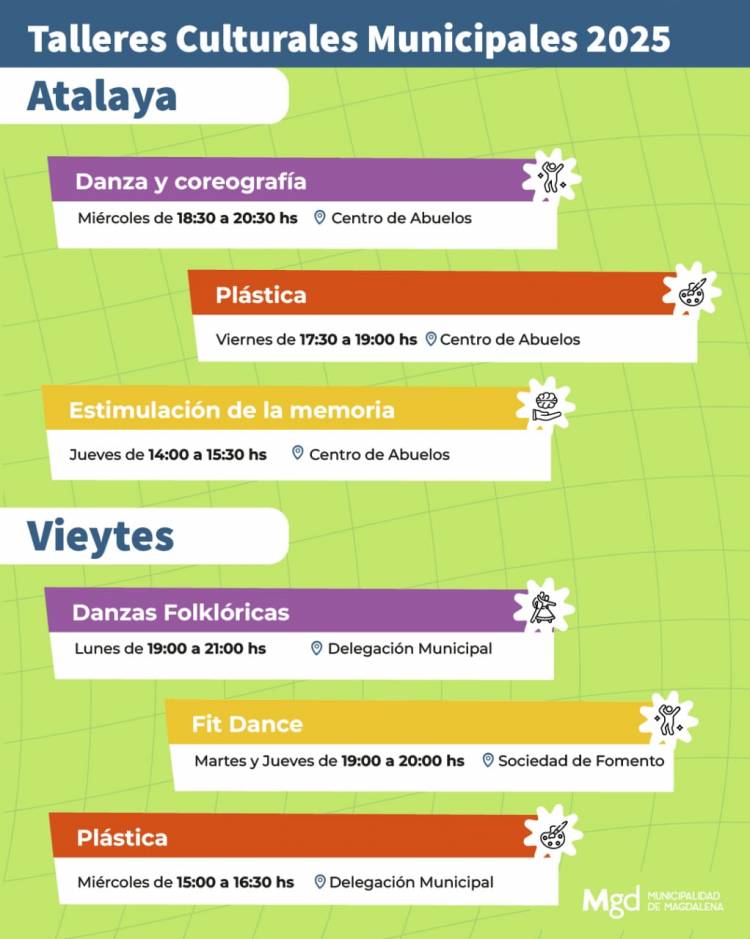 Talleres Culturales Municipales 2025

Atalaya

Danza y coreografía

Miércoles de 18:30 a 20:30 hs Centro de Abuelos

Plástica

Viernes de 17:30 a 19:00 hs Centro de Abuelos

Estimulación de la memoria

Jueves de 14:00 a 15:30 hs Centro de Abuelos

Vieytes

Danzas Folklóricas

Lunes de 19:00 a 21:00 hs Delegación Municipal

Fit Dance

Martes y Jueves de 19:00 a 20:00 hs Sociedad de Fomento

Plástica

Miércoles de 15:00 a 16:30 hs Delegación Municipal

Mgd MUNICIPALIDAD DE MAGDALENA